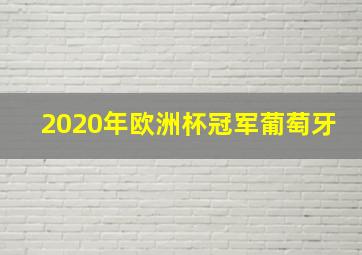 2020年欧洲杯冠军葡萄牙